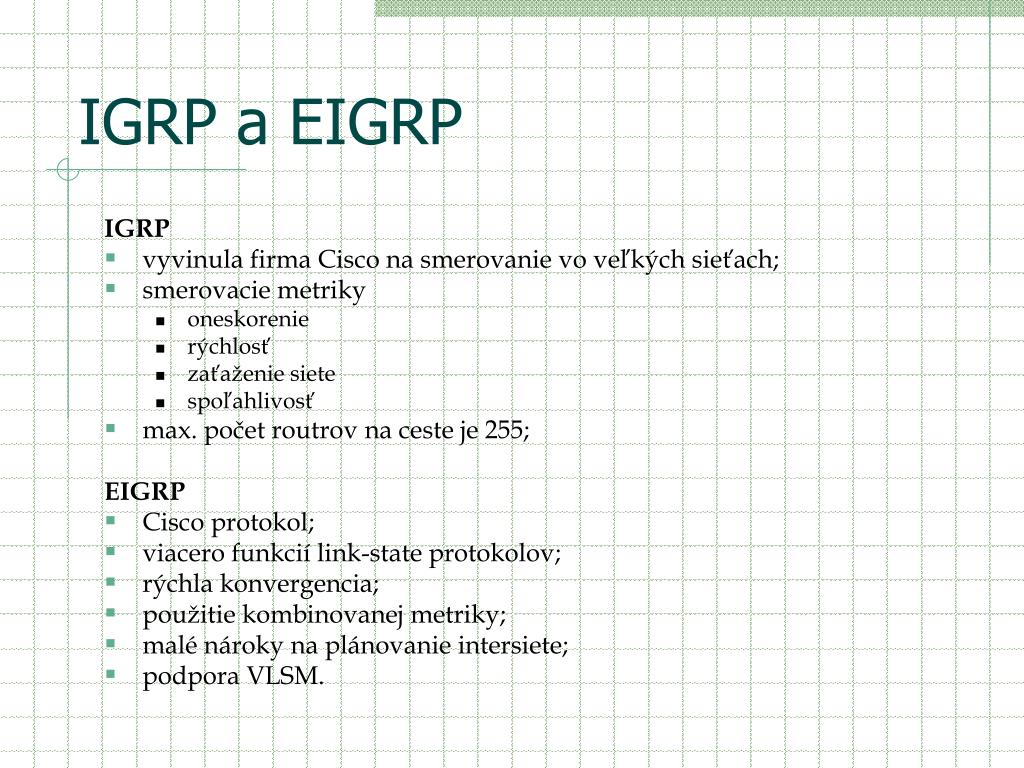 IGRP a EIGRP

IGRP
- vyvinula firma Cisco na smerovanie vo veľkých sieťach;
- smerovacie metriky
  - oneskorenie
  - rýchlosť
  - zaťaženie siete
  - spoľahlivosť
- max. počet routrov na ceste je 255;

EIGRP
- Cisco protokol;
- viacero funkcií link-state protokolov;
- rýchla konvergencia;
- použitie kombinovanej metriky;
- malé nároky na plánovanie intersiete;
- podpora VLSM.